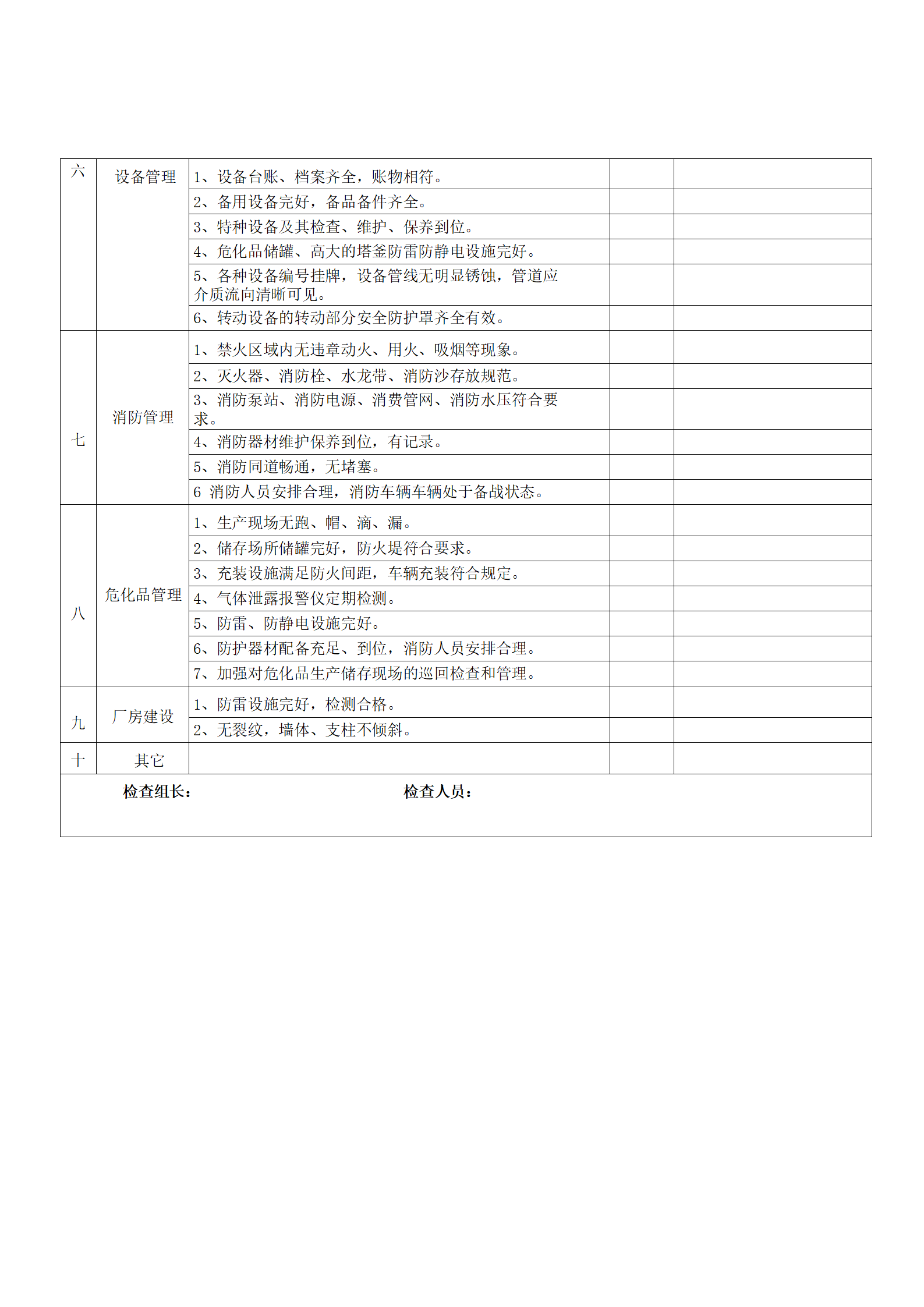 | 六 | 设备管理 | 1、设备台账、档案齐全，账物相符。 | | |
|---|---|---|---|---|
| | | 2、备用设备完好，备品备件齐全。 | | |
| | | 3、特种设备及其检查、维护、保养到位。 | | |
| | | 4、危化品储罐、高大的塔釜防雷防静电设施完好。 | | |
| | | 5、各种设备编号挂牌，设备管线无明显锈蚀，管道应介质流向清晰可见。 | | |
| | | 6、转动设备的转动部分安全防护罩齐全有效。 | | |
| 七 | 消防管理 | 1、禁火区域内无违章动火、用火、吸烟等现象。 | | |
| | | 2、灭火器、消防栓、水龙带、消防沙存放规范。 | | |
| | | 3、消防泵站、消防电源、消费管网、消防水压符合要求。 | | |
| | | 4、消防器材维护保养到位，有记录。 | | |
| | | 5、消防同道畅通，无堵塞。 | | |
| | | 6 消防人员安排合理，消防车辆车辆处于备战状态。 | | |
| 八 | 危化品管理 | 1、生产现场无跑、帽、滴、漏。 | | |
| | | 2、储存场所储罐完好，防火堤符合要求。 | | |
| | | 3、充装设施满足防火间距，车辆充装符合规定。 | | |
| | | 4、气体泄露报警仪定期检测。 | | |
| | | 5、防雷、防静电设施完好。 | | |
| | | 6、防护器材配备充足、到位，消防人员安排合理。 | | |
| | | 7、加强对危化品生产储存现场的巡回检查和管理。 | | |
| 九 | 厂房建设 | 1、防雷设施完好，检测合格。 | | |
| | | 2、无裂纹，墙体、支柱不倾斜。 | | |
| 十 | 其它 | | | |

检查组长：　　　　　　检查人员：